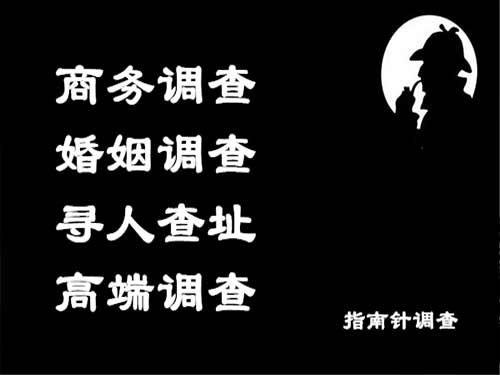 商务调查
婚姻调查
寻人查址
高端调查

指南针调查